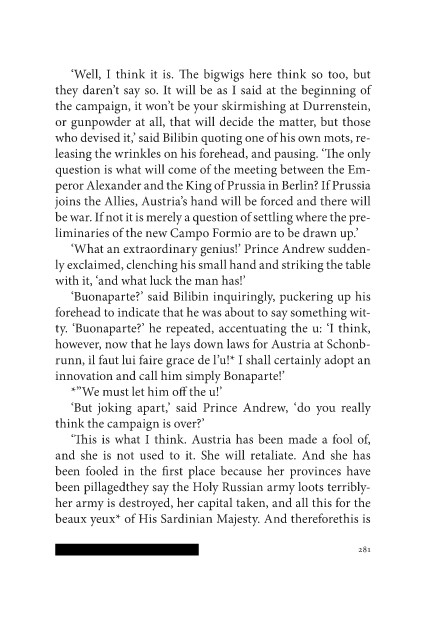 'Well, I think it is. The bigwigs here think so too, but they daren't say so. It will be as I said at the beginning of the campaign, it won't be your skirmishing at Durrenstein, or gunpowder at all, that will decide the matter, but those who devised it,' said Bilibin quoting one of his own mots, releasing the wrinkles on his forehead, and pausing. 'The only question is what will come of the meeting between the Emperor Alexander and the King of Prussia in Berlin? If Prussia joins the Allies, Austria's hand will be forced and there will be war. If not it is merely a question of settling where the preliminaries of the new Campo Formio are to be drawn up.'

'What an extraordinary genius!' Prince Andrew suddenly exclaimed, clenching his small hand and striking the table with it, 'and what luck the man has!'

'Buonaparte?' said Bilibin inquiringly, puckering up his forehead to indicate that he was about to say something witty. 'Buonaparte?' he repeated, accentuating the u: 'I think, however, now that he lays down laws for Austria at Schonbrunn, il faut lui faire grace de l'u!* I shall certainly adopt an innovation and call him simply Bonaparte!'

*"We must let him off the u!'

'But joking apart,' said Prince Andrew, 'do you really think the campaign is over?'

'This is what I think. Austria has been made a fool of, and she is not used to it. She will retaliate. And she has been fooled in the first place because her provinces have been pillagedthey say the Holy Russian army loots terriblyher army is destroyed, her capital taken, and all this for the beaux yeux* of His Sardinian Majesty. And thereforethis is

281